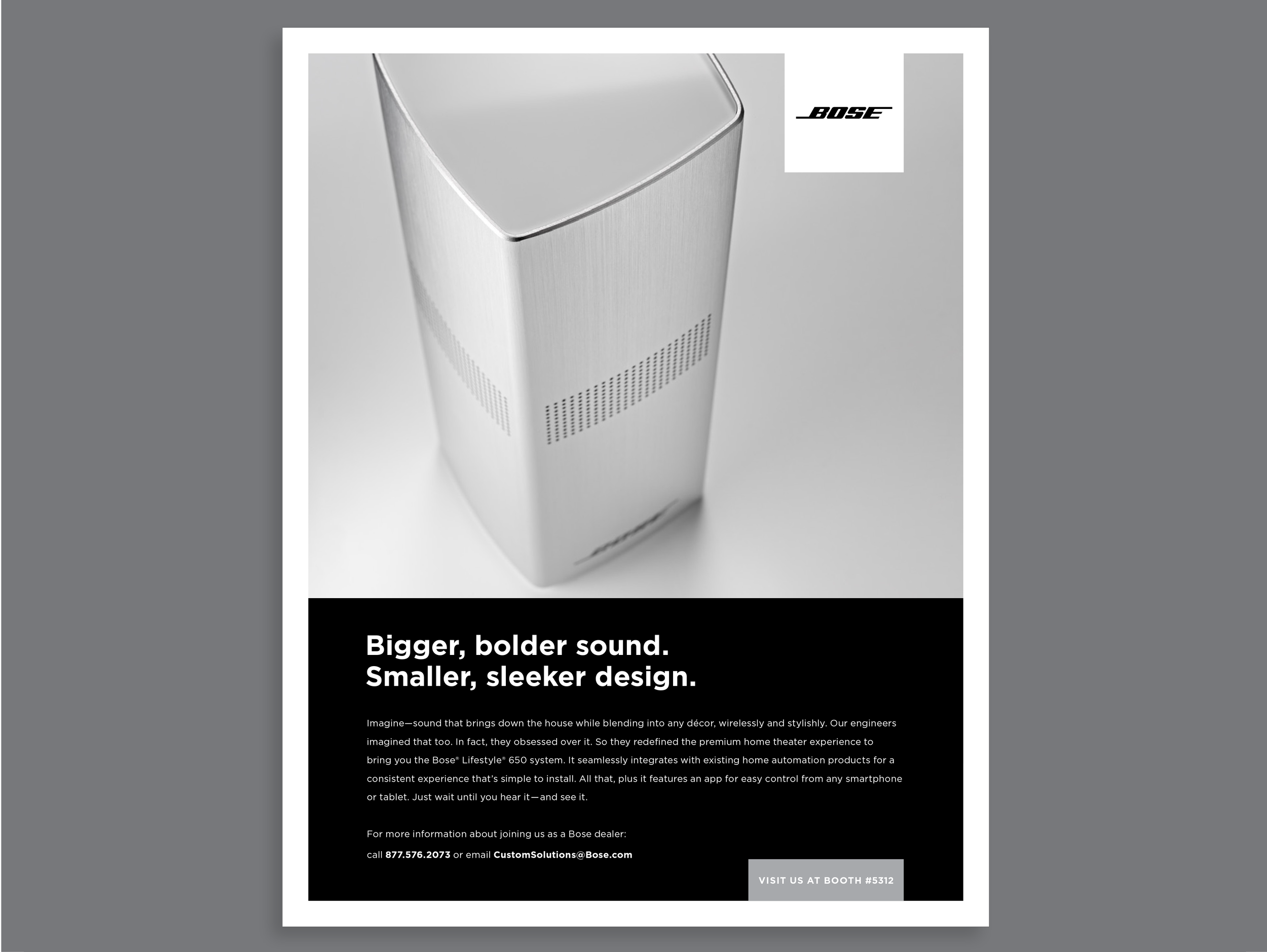 BOSE

Bigger, bolder sound.
Smaller, sleeker design.

Imagine—sound that brings down the house while blending into any décor, wirelessly and stylishly. Our engineers imagined that too. In fact, they obsessed over it. So they redefined the premium home theater experience to bring you the Bose® Lifestyle® 650 system. It seamlessly integrates with existing home automation products for a consistent experience that's simple to install. All that, plus it features an app for easy control from any smartphone or tablet. Just wait until you hear it—and see it.

For more information about joining us as a Bose dealer:
call 877.576.2073 or email CustomSolutions@Bose.com

VISIT US AT BOOTH #5312